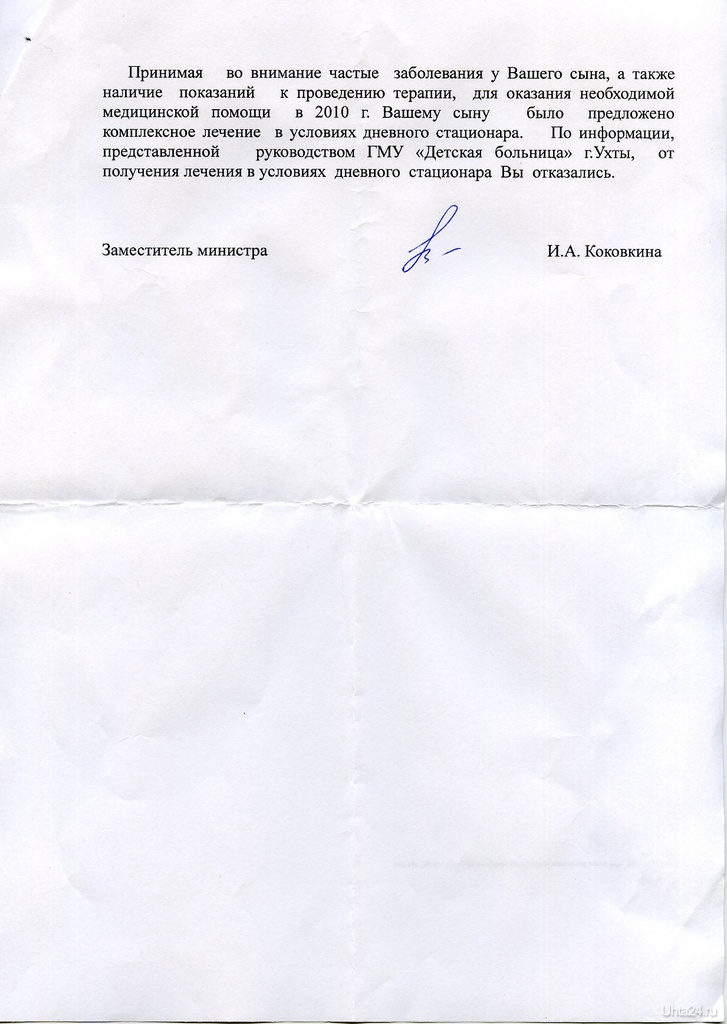 Принимая во внимание частые заболевания у Вашего сына, а также наличие показаний к проведению терапии, для оказания необходимой медицинской помощи в 2010 г. Вашему сыну было предложено комплексное лечение в условиях дневного стационара. По информации, представленной руководством ГМУ «Детская больница» г.Ухты, от получения лечения в условиях дневного стационара Вы отказались.

Заместитель министра И.А. Коковкина

Uhta24.ru